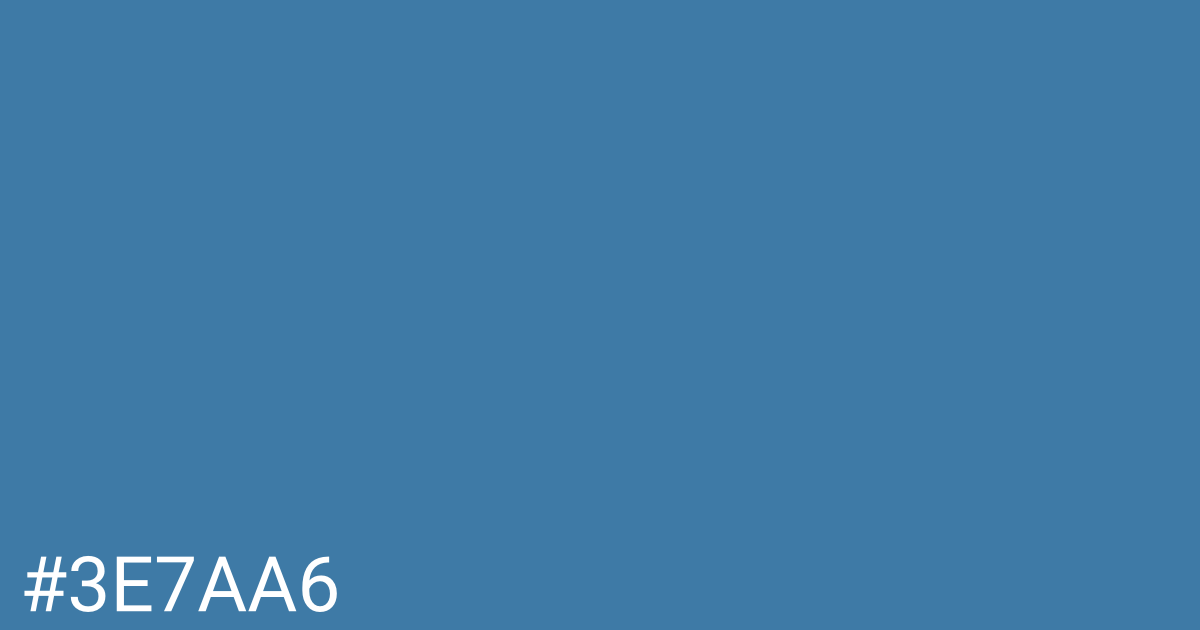 #3E7AA6